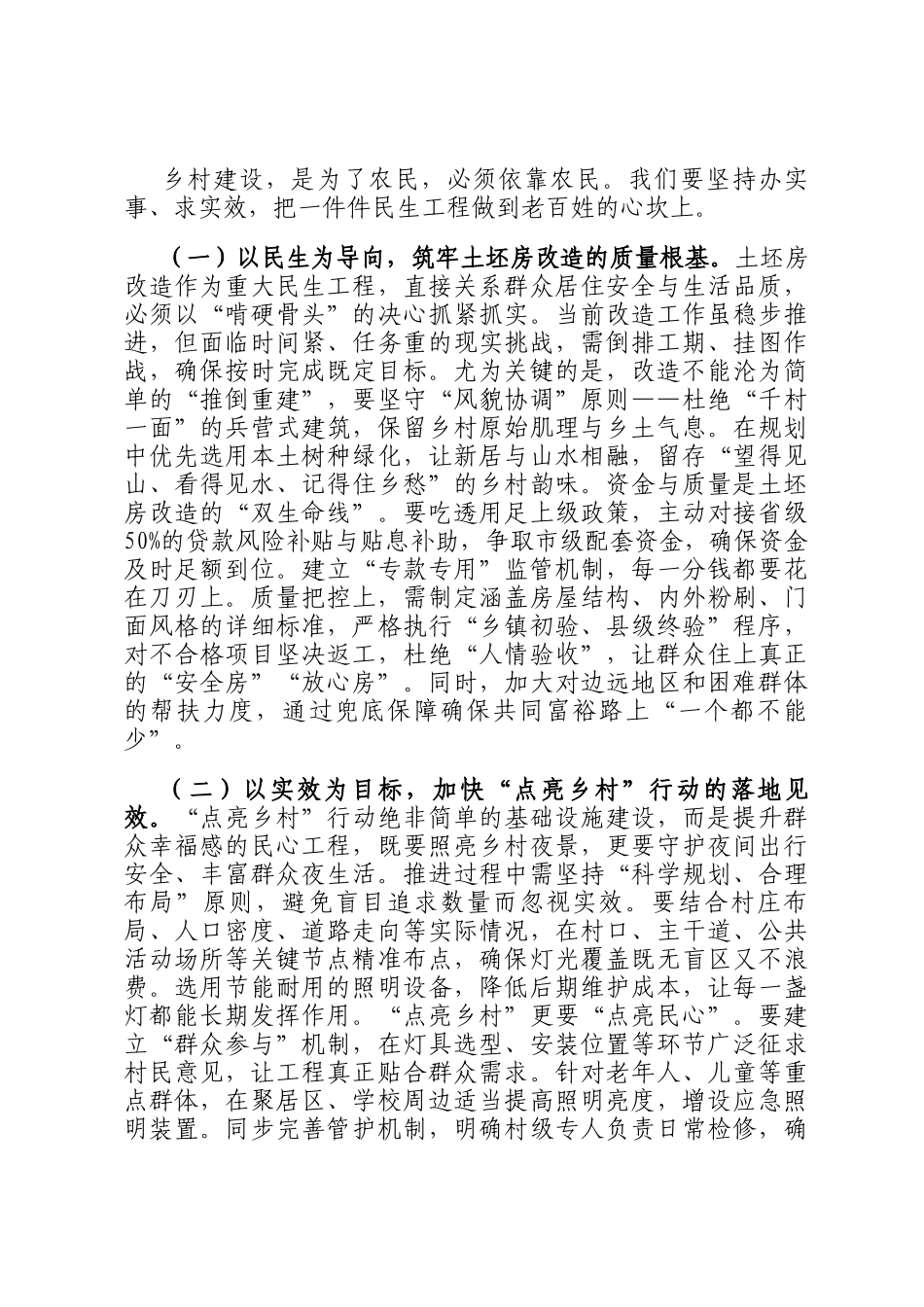 乡村建设，是为了农民，必须依靠农民。我们要坚持办实事、求实效，把一件件民生工程做到老百姓的心坎上。

（一）以民生为导向，筑牢土坯房改造的质量根基。土坯房改造作为重大民生工程，直接关系群众居住安全与生活品质，必须以“啃硬骨头”的决心抓紧抓实。当前改造工作虽稳步推进，但面临时间紧、任务重的现实挑战，需倒排工期、挂图作战，确保按时完成既定目标。尤为关键的是，改造不能沦为简单的“推倒重建”，要坚守“风貌协调”原则——杜绝“千村一面”的兵营式建筑，保留乡村原始肌理与乡土气息。在规划中优先选用本土树种绿化，让新居与山水相融，留存“望得见山、看得见水、记得住乡愁”的乡村韵味。资金与质量是土坯房改造的“双生命线”。要吃透用足上级政策，主动对接省级50%的贷款风险补贴与贴息补助，争取市级配套资金，确保资金及时足额到位。建立“专款专用”监管机制，每一分钱都要花在刀刃上。质量把控上，需制定涵盖房屋结构、内外粉刷、门面风格的详细标准，严格执行“乡镇初验、县级终验”程序，对不合格项目坚决返工，杜绝“人情验收”，让群众住上真正的“安全房”“放心房”。同时，加大对边远地区和困难群体的帮扶力度，通过兜底保障确保共同富裕路上“一个都不能少”。

（二）以实效为目标，加快“点亮乡村”行动的落地见效。“点亮乡村”行动绝非简单的基础设施建设，而是提升群众幸福感的民心工程，既要照亮乡村夜景，更要守护夜间出行安全、丰富群众夜生活。推进过程中需坚持“科学规划、合理布局”原则，避免盲目追求数量而忽视实效。要结合村庄布局、人口密度、道路走向等实际情况，在村口、主干道、公共活动场所等关键节点精准布点，确保灯光覆盖既无盲区又不浪费。选用节能耐用的照明设备，降低后期维护成本，让每一盏灯都能长期发挥作用。“点亮乡村”更要“点亮民心”。要建立“群众参与”机制，在灯具选型、安装位置等环节广泛征求村民意见，让工程真正贴合群众需求。针对老年人、儿童等重点群体，在聚居区、学校周边适当提高照明亮度，增设应急照明装置。同步完善管护机制，明确村级专人负责日常检修，确